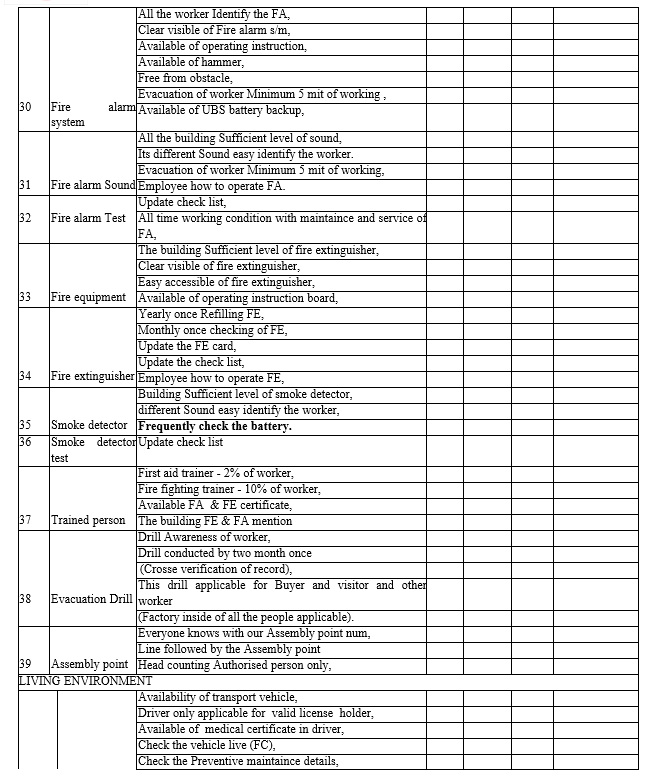 | | | | | | | |
|---|---|---|---|---|---|---|
| 30 | Fire alarm system | All the worker Identify the FA, | | | | |
| | | Clear visible of Fire alarm s/m, | | | | |
| | | Available of operating instruction, | | | | |
| | | Available of hammer, | | | | |
| | | Free from obstacle, | | | | |
| | | Evacuation of worker Minimum 5 mit of working , | | | | |
| | | Available of UBS battery backup, | | | | |
| 31 | Fire alarm Sound | All the building Sufficient level of sound, | | | | |
| | | Its different Sound easy identify the worker. | | | | |
| | | Evacuation of worker Minimum 5 mit of working, | | | | |
| | | Employee how to operate FA. | | | | |
| 32 | Fire alarm Test | Update check list, | | | | |
| | | All time working condition with maintaince and service of FA, | | | | |
| 33 | Fire equipment | The building Sufficient level of fire extinguisher, | | | | |
| | | Clear visible of fire extinguisher, | | | | |
| | | Easy accessible of fire extinguisher, | | | | |
| | | Available of operating instruction board, | | | | |
| 34 | Fire extinguisher | Yearly once Refilling FE, | | | | |
| | | Monthly once checking of FE, | | | | |
| | | Update the FE card, | | | | |
| | | Update the check list, | | | | |
| | | Employee how to operate FE, | | | | |
| 35 | Smoke detector | Building Sufficient level of smoke detector, | | | | |
| | | different Sound easy identify the worker, | | | | |
| | | **Frequently check the battery.** | | | | |
| 36 | Smoke detector test | Update check list | | | | |
| 37 | Trained person | First aid trainer - 2% of worker, | | | | |
| | | Fire fighting trainer - 10% of worker, | | | | |
| | | Available FA & FE certificate, | | | | |
| | | The building FE & FA mention | | | | |
| 38 | Evacuation Drill | Drill Awareness of worker, | | | | |
| | | Drill conducted by two month once | | | | |
| | | (Crosse verification of record), | | | | |
| | | This drill applicable for Buyer and visitor and other worker | | | | |
| | | (Factory inside of all the people applicable). | | | | |
| 39 | Assembly point | Everyone knows with our Assembly point num, | | | | |
| | | Line followed by the Assembly point | | | | |
| | | Head counting Authorised person only, | | | | |
| LIVING ENVIRONMENT | | | | | | |
| | | Availability of transport vehicle, | | | | |
| | | Driver only applicable for valid license holder, | | | | |
| | | Available of medical certificate in driver, | | | | |
| | | Check the vehicle live (FC), | | | | |
| | | Check the Preventive maintaince details, | | | | |